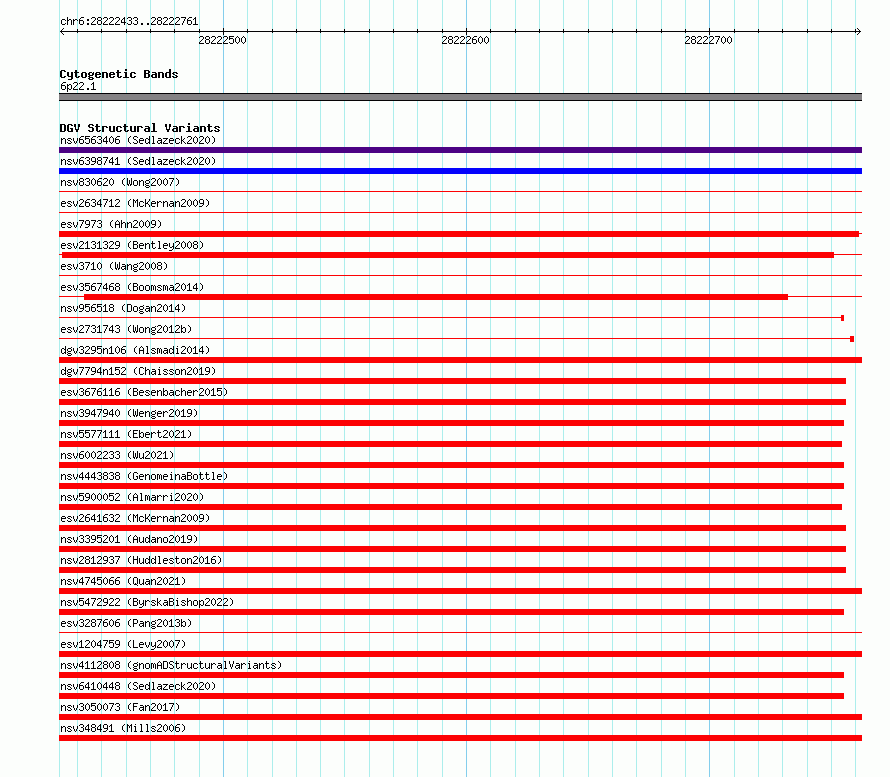 chr6:28222433..28222761

28222500
28222600
28222700

Cytogenetic Bands
6p22.1

DGV Structural Variants
nsv6563406 (Sedlazeck2020)
nsv6398741 (Sedlazeck2020)
nsv830620 (Wong2007)
esv2634712 (McKernan2009)
esv7973 (Ahn2009)
esv2131329 (Bentley2008)
esv3710 (Wang2008)
esv3567468 (Boomsma2014)
nsv956518 (Dogan2014)
esv2731743 (Wong2012b)
dgv3295n106 (Alsmadi2014)
dgv7794n152 (Chaisson2019)
esv3676116 (Besenbacher2015)
nsv3947940 (Wenger2019)
nsv5577111 (Ebert2021)
nsv6002233 (Wu2021)
nsv4443838 (GenomeinaBottle)
nsv5900052 (Almarri2020)
esv2641632 (McKernan2009)
nsv3395201 (Audano2019)
nsv2812937 (Huddleston2016)
nsv4745066 (Quan2021)
nsv5472922 (ByrskaBishop2022)
esv3287606 (Pang2013b)
esv1204759 (Levy2007)
nsv4112808 (gnomADStructuralVariants)
nsv6410448 (Sedlazeck2020)
nsv3050073 (Fan2017)
nsv348491 (Mills2006)